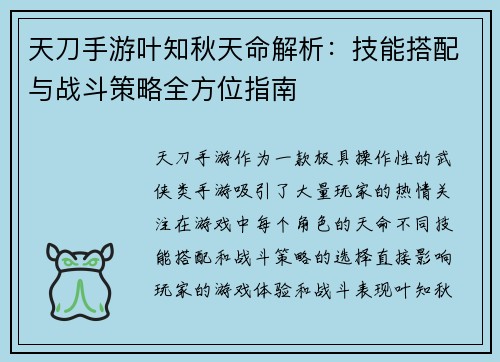 天刀手游叶知秋天命解析：技能搭配与战斗策略全方位指南

天刀手游作为一款极具操作性的武侠类手游吸引了大量玩家的热情关注在游戏中每个角色的天命不同技能搭配和战斗策略的选择直接影响玩家的游戏体验和战斗表现叶知秋